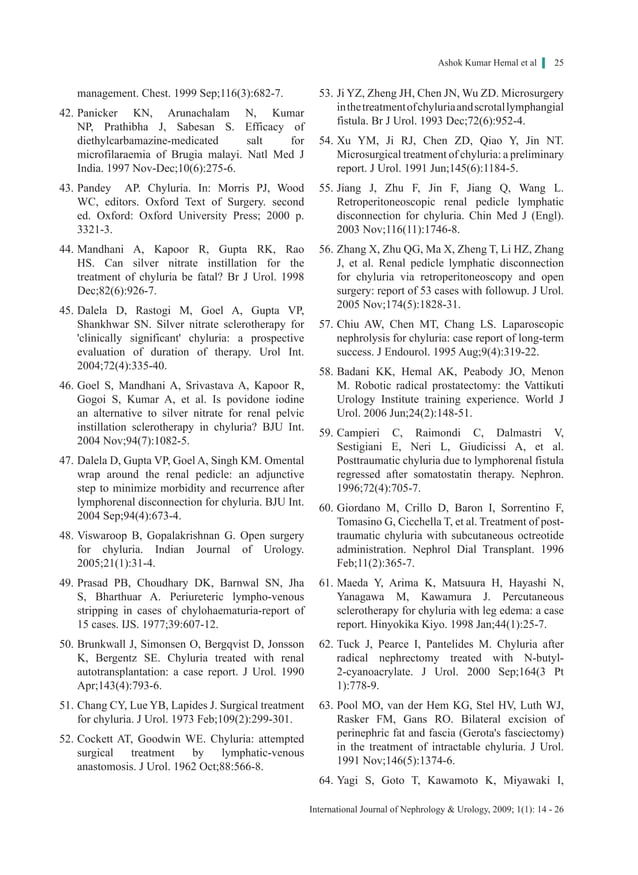 Ashok Kumar Hemal et al | 25

management. Chest. 1999 Sep;116(3):682-7.

42. Panicker KN, Arunachalam N, Kumar NP, Prathibha J, Sabesan S. Efficacy of diethylcarbamazine-medicated salt for microfilaraemia of Brugia malayi. Natl Med J India. 1997 Nov-Dec;10(6):275-6.

43. Pandey AP. Chyluria. In: Morris PJ, Wood WC, editors. Oxford Text of Surgery. second ed. Oxford: Oxford University Press; 2000 p. 3321-3.

44. Mandhani A, Kapoor R, Gupta RK, Rao HS. Can silver nitrate instillation for the treatment of chyluria be fatal? Br J Urol. 1998 Dec;82(6):926-7.

45. Dalela D, Rastogi M, Goel A, Gupta VP, Shankhwar SN. Silver nitrate sclerotherapy for 'clinically significant' chyluria: a prospective evaluation of duration of therapy. Urol Int. 2004;72(4):335-40.

46. Goel S, Mandhani A, Srivastava A, Kapoor R, Gogoi S, Kumar A, et al. Is povidone iodine an alternative to silver nitrate for renal pelvic instillation sclerotherapy in chyluria? BJU Int. 2004 Nov;94(7):1082-5.

47. Dalela D, Gupta VP, Goel A, Singh KM. Omental wrap around the renal pedicle: an adjunctive step to minimize morbidity and recurrence after lymphorenal disconnection for chyluria. BJU Int. 2004 Sep;94(4):673-4.

48. Viswaroop B, Gopalakrishnan G. Open surgery for chyluria. Indian Journal of Urology. 2005;21(1):31-4.

49. Prasad PB, Choudhary DK, Barnwal SN, Jha S, Bharthuar A. Periureteric lympho-venous stripping in cases of chylohaematuria-report of 15 cases. IJS. 1977;39:607-12.

50. Brunkwall J, Simonsen O, Bergqvist D, Jonsson K, Bergentz SE. Chyluria treated with renal autotransplantation: a case report. J Urol. 1990 Apr;143(4):793-6.

51. Chang CY, Lue YB, Lapides J. Surgical treatment for chyluria. J Urol. 1973 Feb;109(2):299-301.

52. Cockett AT, Goodwin WE. Chyluria: attempted surgical treatment by lymphatic-venous anastomosis. J Urol. 1962 Oct;88:566-8.

53. Ji YZ, Zheng JH, Chen JN, Wu ZD. Microsurgery in the treatment of chyluria and scrotal lymphangial fistula. Br J Urol. 1993 Dec;72(6):952-4.

54. Xu YM, Ji RJ, Chen ZD, Qiao Y, Jin NT. Microsurgical treatment of chyluria: a preliminary report. J Urol. 1991 Jun;145(6):1184-5.

55. Jiang J, Zhu F, Jin F, Jiang Q, Wang L. Retroperitoneoscopic renal pedicle lymphatic disconnection for chyluria. Chin Med J (Engl). 2003 Nov;116(11):1746-8.

56. Zhang X, Zhu QG, Ma X, Zheng T, Li HZ, Zhang J, et al. Renal pedicle lymphatic disconnection for chyluria via retroperitoneoscopy and open surgery: report of 53 cases with followup. J Urol. 2005 Nov;174(5):1828-31.

57. Chiu AW, Chen MT, Chang LS. Laparoscopic nephrolysis for chyluria: case report of long-term success. J Endourol. 1995 Aug;9(4):319-22.

58. Badani KK, Hemal AK, Peabody JO, Menon M. Robotic radical prostatectomy: the Vattikuti Urology Institute training experience. World J Urol. 2006 Jun;24(2):148-51.

59. Campieri C, Raimondi C, Dalmastri V, Sestigiani E, Neri L, Giudicissi A, et al. Posttraumatic chyluria due to lymphorenal fistula regressed after somatostatin therapy. Nephron. 1996;72(4):705-7.

60. Giordano M, Crillo D, Baron I, Sorrentino F, Tomasino G, Cicchella T, et al. Treatment of post-traumatic chyluria with subcutaneous octreotide administration. Nephrol Dial Transplant. 1996 Feb;11(2):365-7.

61. Maeda Y, Arima K, Matsuura H, Hayashi N, Yanagawa M, Kawamura J. Percutaneous sclerotherapy for chyluria with leg edema: a case report. Hinyokika Kiyo. 1998 Jan;44(1):25-7.

62. Tuck J, Pearce I, Pantelides M. Chyluria after radical nephrectomy treated with N-butyl-2-cyanoacrylate. J Urol. 2000 Sep;164(3 Pt 1):778-9.

63. Pool MO, van der Hem KG, Stel HV, Luth WJ, Rasker FM, Gans RO. Bilateral excision of perinephric fat and fascia (Gerota's fasciectomy) in the treatment of intractable chyluria. J Urol. 1991 Nov;146(5):1374-6.

64. Yagi S, Goto T, Kawamoto K, Miyawaki I,

International Journal of Nephrology & Urology, 2009; 1(1): 14 - 26